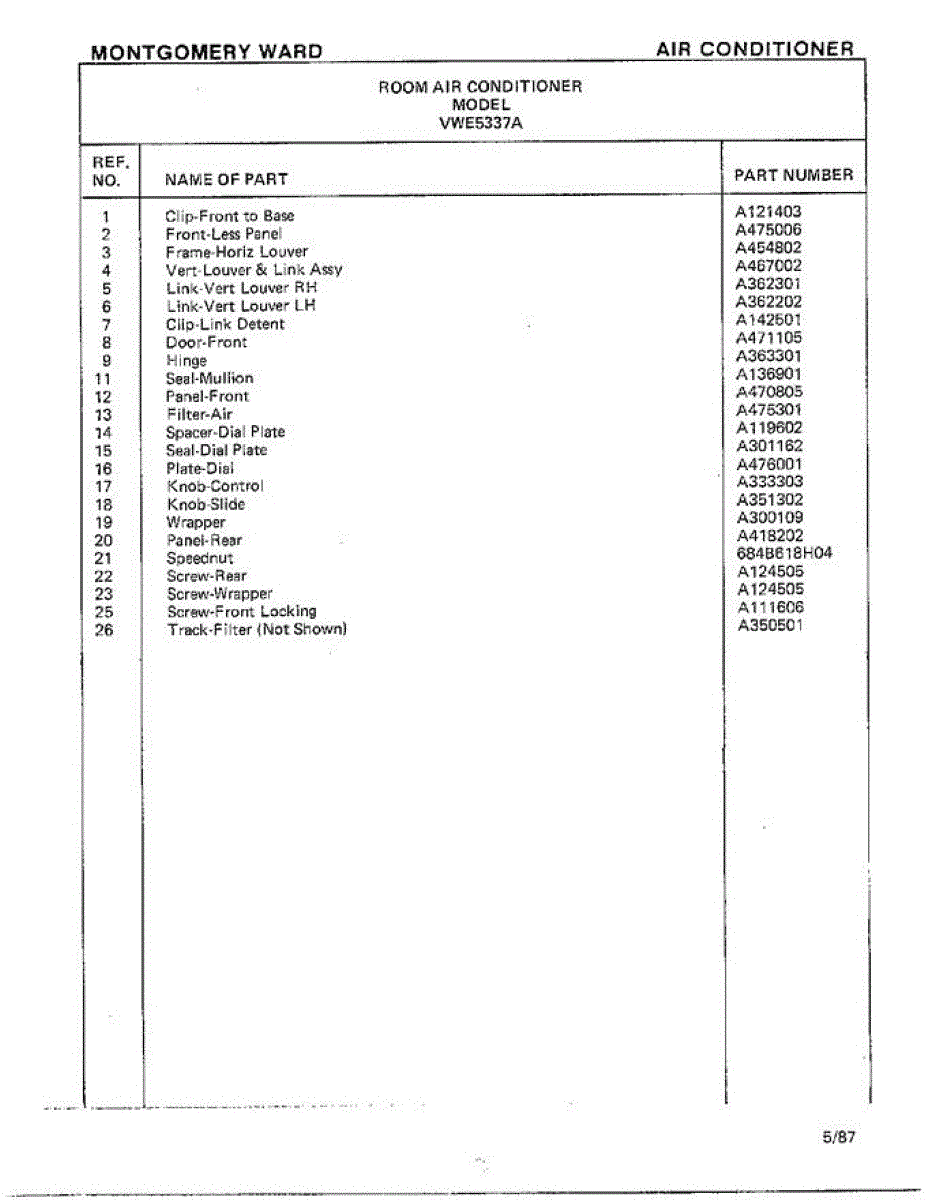 MONTGOMERY WARD

AIR CONDITIONER

ROOM AIR CONDITIONER
MODEL
VWE5337A

| REF. NO. | NAME OF PART | PART NUMBER |
|---|---|---|
| 1 | Clip-Front to Base | A121403 |
| 2 | Front-Less Panel | A475006 |
| 3 | Frame-Horiz Louver | A454802 |
| 4 | Vert-Louver & Link Assy | A467002 |
| 5 | Link-Vert Louver RH | A362301 |
| 6 | Link-Vert Louver LH | A362202 |
| 7 | Clip-Link Detent | A142601 |
| 8 | Door-Front | A471105 |
| 9 | Hinge | A363301 |
| 11 | Seal-Mullion | A136901 |
| 12 | Panel-Front | A470805 |
| 13 | Filter-Air | A475301 |
| 14 | Spacer-Dial Plate | A119602 |
| 15 | Seal-Dial Plate | A301162 |
| 16 | Plate-Dial | A476001 |
| 17 | Knob-Control | A333303 |
| 18 | Knob-Slide | A351302 |
| 19 | Wrapper | A300109 |
| 20 | Panel-Rear | A418202 |
| 21 | Speednut | 684B618H04 |
| 22 | Screw-Rear | A124505 |
| 23 | Screw-Wrapper | A124505 |
| 25 | Screw-Front Locking | A111606 |
| 26 | Track-Filter (Not Shown) | A350501 |

5/87